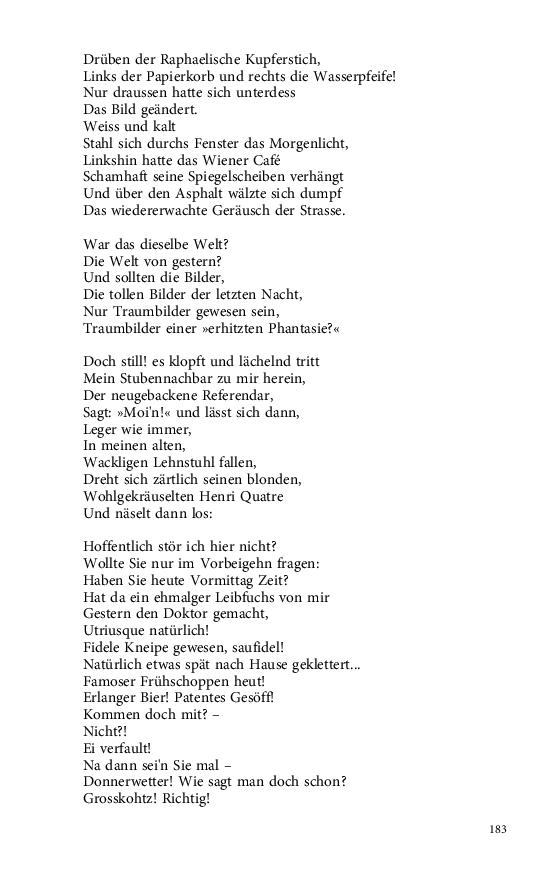 Drüben der Raphaelische Kupferstich,
Links der Papierkorb und rechts die Wasserpfeife!
Nur draussen hatte sich unterdess
Das Bild geändert.
Weiss und kalt
Stahl sich durchs Fenster das Morgenlicht,
Linkshin hatte das Wiener Café
Schamhaft seine Spiegelscheiben verhängt
Und über den Asphalt wälzte sich dumpf
Das wiedererwachte Geräusch der Strasse.

War das dieselbe Welt?
Die Welt von gestern?
Und sollten die Bilder,
Die tollen Bilder der letzten Nacht,
Nur Traumbilder gewesen sein,
Traumbilder einer »erhitzten Phantasie?«

Doch still! es klopft und lächelnd tritt
Mein Stubennachbar zu mir herein,
Der neugebackene Referendar,
Sagt: »Moi'n!« und lässt sich dann,
Leger wie immer,
In meinen alten,
Wackligen Lehnstuhl fallen,
Dreht sich zärtlich seinen blonden,
Wohlgekräuselten Henri Quatre
Und näselt dann los:

Hoffentlich stör ich hier nicht?
Wollte Sie nur im Vorbeigehn fragen:
Haben Sie heute Vormittag Zeit?
Hat da ein ehmalger Leibfuchs von mir
Gestern den Doktor gemacht,
Utriusque natürlich!
Fidele Kneipe gewesen, saufidel!
Natürlich etwas spät nach Hause geklettert...
Famoser Frühschoppen heut!
Erlanger Bier! Patentes Gesöff!
Kommen doch mit? –
Nicht?!
Ei verfault!
Na dann sei'n Sie mal –
Donnerwetter! Wie sagt man doch schon?
Grosskohtz! Richtig!

183